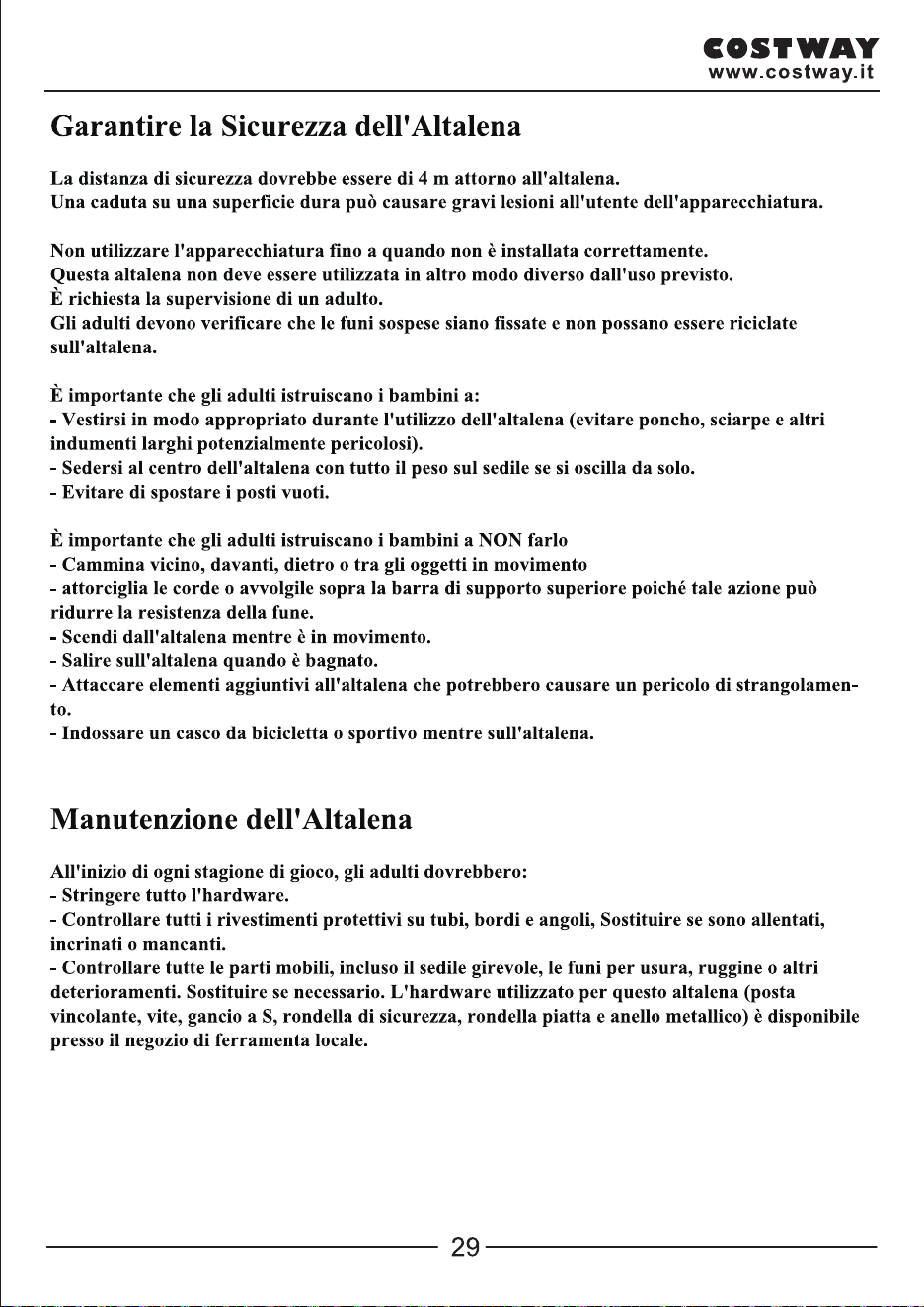 COSTWAY
www.costway.it

Garantire la Sicurezza dell'Altalena

La distanza di sicurezza dovrebbe essere di 4 m attorno all'altalena.
Una caduta su una superficie dura può causare gravi lesioni all'utente dell'apparecchiatura.

Non utilizzare l'apparecchiatura fino a quando non è installata correttamente.
Questa altalena non deve essere utilizzata in altro modo diverso dall'uso previsto.
È richiesta la supervisione di un adulto.
Gli adulti devono verificare che le funi sospese siano fissate e non possano essere riciclate sull'altalena.

È importante che gli adulti istruiscano i bambini a:
- Vestirsi in modo appropriato durante l'utilizzo dell'altalena (evitare poncho, sciarpe e altri indumenti larghi potenzialmente pericolosi).
- Sedersi al centro dell'altalena con tutto il peso sul sedile se si oscilla da solo.
- Evitare di spostare i posti vuoti.

È importante che gli adulti istruiscano i bambini a NON farlo
- Cammina vicino, davanti, dietro o tra gli oggetti in movimento
- attorciglia le corde o avvolgile sopra la barra di supporto superiore poiché tale azione può ridurre la resistenza della fune.
- Scendi dall'altalena mentre è in movimento.
- Salire sull'altalena quando è bagnato.
- Attaccare elementi aggiuntivi all'altalena che potrebbero causare un pericolo di strangolamento.
- Indossare un casco da bicicletta o sportivo mentre sull'altalena.

Manutenzione dell'Altalena

All'inizio di ogni stagione di gioco, gli adulti dovrebbero:
- Stringere tutto l'hardware.
- Controllare tutti i rivestimenti protettivi su tubi, bordi e angoli, Sostituire se sono allentati, incrinati o mancanti.
- Controllare tutte le parti mobili, incluso il sedile girevole, le funi per usura, ruggine o altri deterioramenti. Sostituire se necessario. L'hardware utilizzato per questo altalena (posta vincolante, vite, gancio a S, rondella di sicurezza, rondella piatta e anello metallico) è disponibile presso il negozio di ferramenta locale.

29